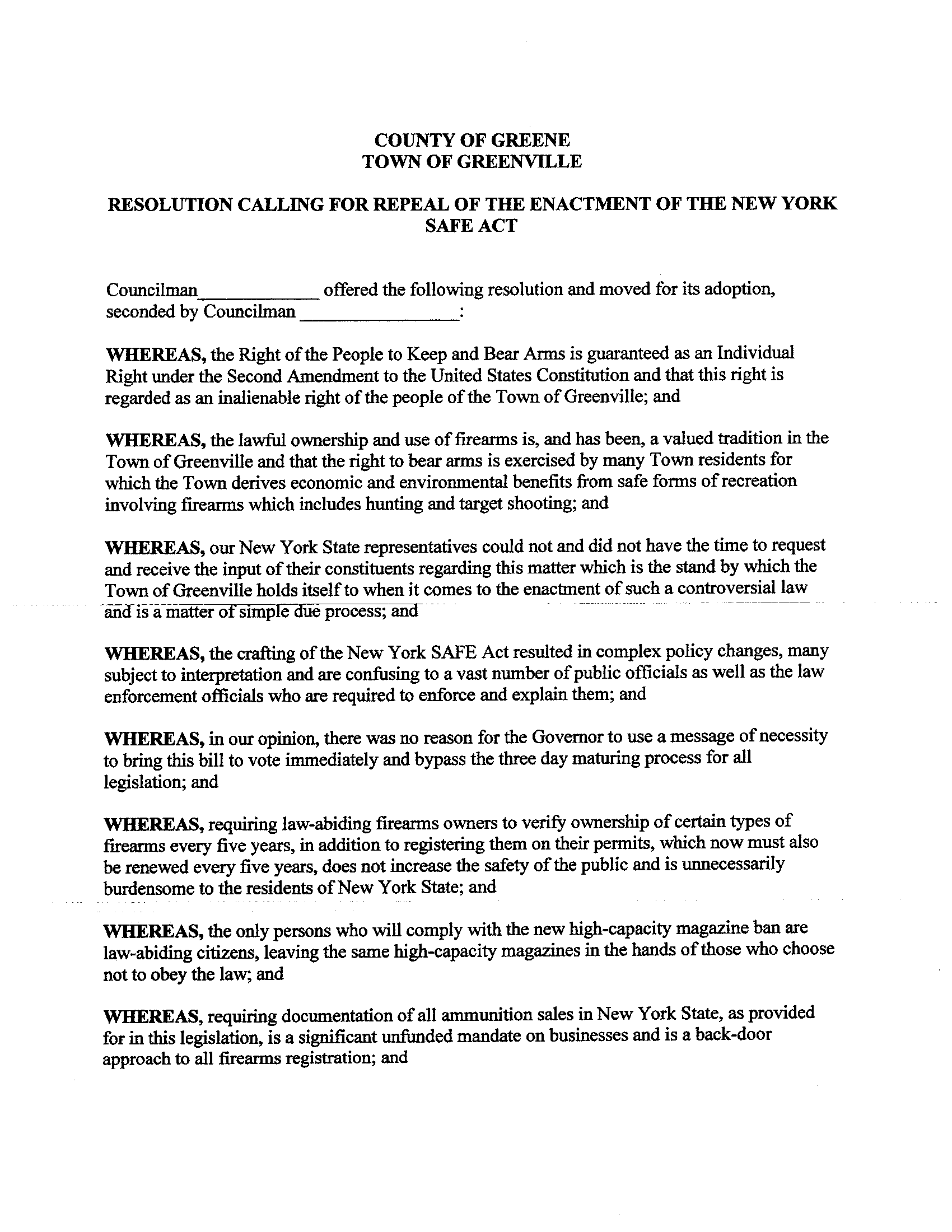 COUNTY OF GREENE
TOWN OF GREENVILLE

RESOLUTION CALLING FOR REPEAL OF THE ENACTMENT OF THE NEW YORK SAFE ACT

Councilman____________ offered the following resolution and moved for its adoption, seconded by Councilman ________________:

WHEREAS, the Right of the People to Keep and Bear Arms is guaranteed as an Individual Right under the Second Amendment to the United States Constitution and that this right is regarded as an inalienable right of the people of the Town of Greenville; and

WHEREAS, the lawful ownership and use of firearms is, and has been, a valued tradition in the Town of Greenville and that the right to bear arms is exercised by many Town residents for which the Town derives economic and environmental benefits from safe forms of recreation involving firearms which includes hunting and target shooting; and

WHEREAS, our New York State representatives could not and did not have the time to request and receive the input of their constituents regarding this matter which is the stand by which the Town of Greenville holds itself to when it comes to the enactment of such a controversial law and is a matter of simple due process; and

WHEREAS, the crafting of the New York SAFE Act resulted in complex policy changes, many subject to interpretation and are confusing to a vast number of public officials as well as the law enforcement officials who are required to enforce and explain them; and

WHEREAS, in our opinion, there was no reason for the Governor to use a message of necessity to bring this bill to vote immediately and bypass the three day maturing process for all legislation; and

WHEREAS, requiring law-abiding firearms owners to verify ownership of certain types of firearms every five years, in addition to registering them on their permits, which now must also be renewed every five years, does not increase the safety of the public and is unnecessarily burdensome to the residents of New York State; and

WHEREAS, the only persons who will comply with the new high-capacity magazine ban are law-abiding citizens, leaving the same high-capacity magazines in the hands of those who choose not to obey the law; and

WHEREAS, requiring documentation of all ammunition sales in New York State, as provided for in this legislation, is a significant unfunded mandate on businesses and is a back-door approach to all firearms registration; and